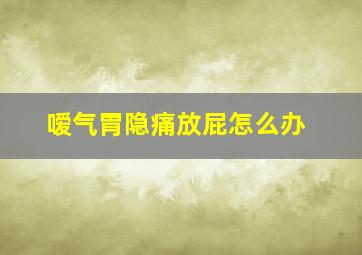 嗳气胃隐痛放屁怎么办